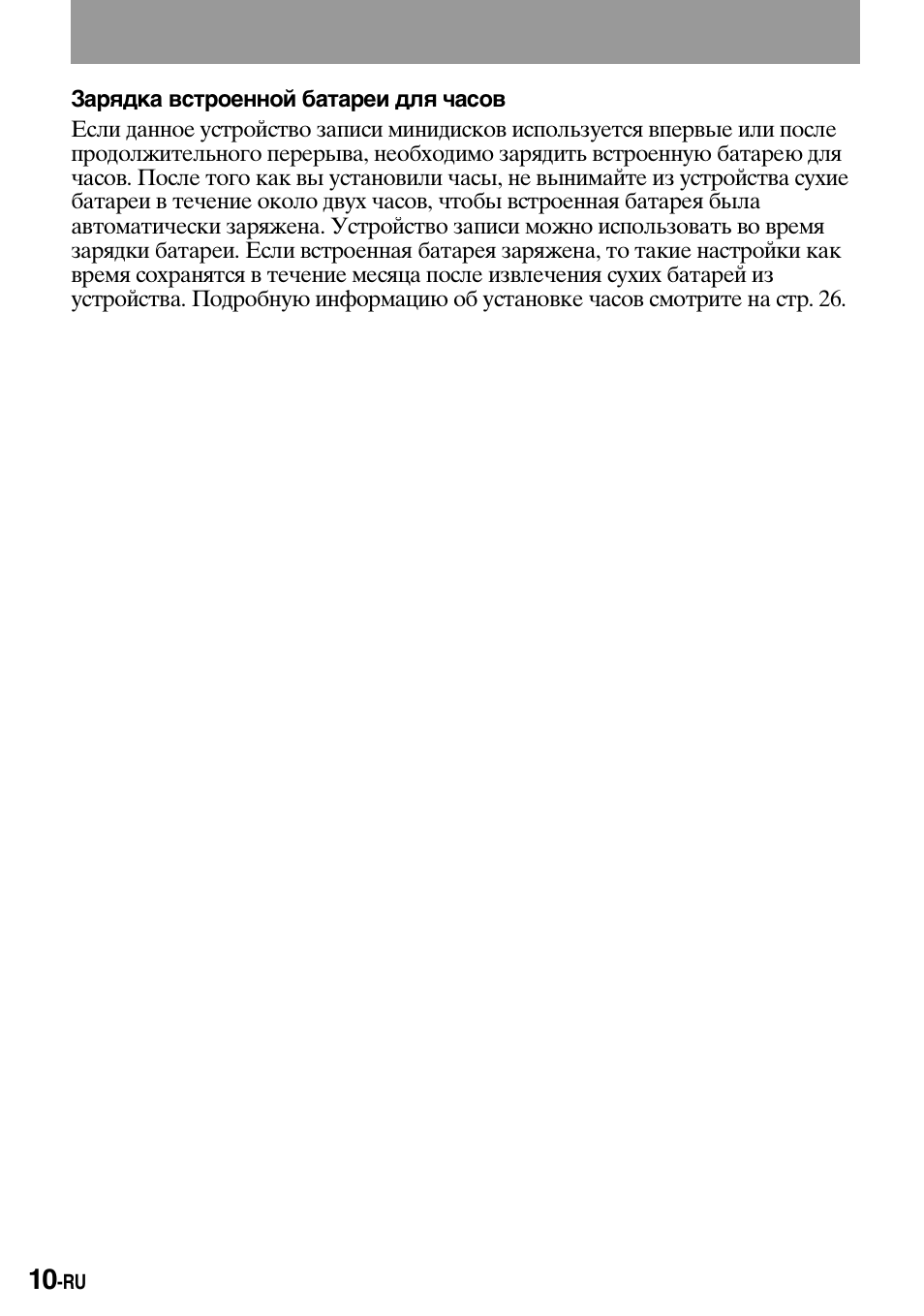 Зарядка встроенной батареи для часов

Если данное устройство записи минидисков используется впервые или после продолжительного перерыва, необходимо зарядить встроенную батарею для часов. После того как вы установили часы, не вынимайте из устройства сухие батареи в течение около двух часов, чтобы встроенная батарея была автоматически заряжена. Устройство записи можно использовать во время зарядки батареи. Если встроенная батарея заряжена, то такие настройки как время сохранятся в течение месяца после извлечения сухих батарей из устройства. Подробную информацию об установке часов смотрите на стр. 26.

10-RU